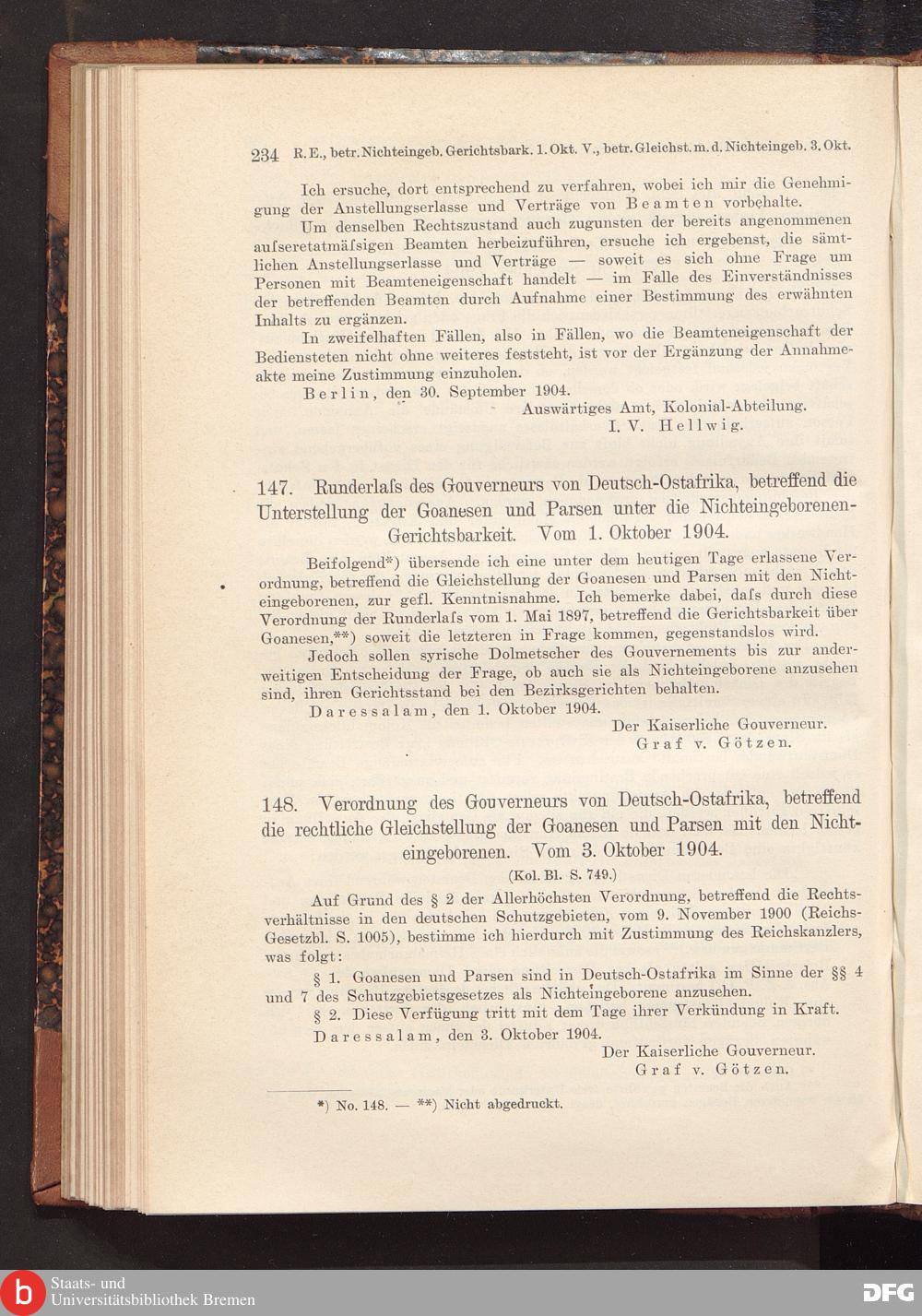 234 R. E., betr. Nichteingeb. Gerichtsbark. 1. Okt. V., betr. Gleichst. m. d. Nichteingeb. 3. Okt.

Ich ersuche, dort entsprechend zu verfahren, wobei ich mir die Genehmigung der Anstellungserlasse und Verträge von Beamten vorbehalte.

Um denselben Rechtszustand auch zugunsten der bereits angenommenen aufseretatmäfsigen Beamten herbeizuführen, ersuche ich ergebenst, die sämtlichen Anstellungserlasse und Verträge — soweit es sich ohne Frage um Personen mit Beamteneigenschaft handelt — im Falle des Einverständnisses der betreffenden Beamten durch Aufnahme einer Bestimmung des erwähnten Inhalts zu ergänzen.

In zweifelhaften Fällen, also in Fällen, wo die Beamteneigenschaft der Bediensteten nicht ohne weiteres feststeht, ist vor der Ergänzung der Annahmeakte meine Zustimmung einzuholen.

Berlin, den 30. September 1904.

Auswärtiges Amt, Kolonial-Abteilung.
I. V. Hellwig.

147. Runderlafs des Gouverneurs von Deutsch-Ostafrika, betreffend die Unterstellung der Goanesen und Parsen unter die Nichteingeborenen-Gerichtsbarkeit. Vom 1. Oktober 1904.

Beifolgend*) übersende ich eine unter dem heutigen Tage erlassene Verordnung, betreffend die Gleichstellung der Goanesen und Parsen mit den Nichteingeborenen, zur gefl. Kenntnisnahme. Ich bemerke dabei, dafs durch diese Verordnung der Runderlafs vom 1. Mai 1897, betreffend die Gerichtsbarkeit über Goanesen,**) soweit die letzteren in Frage kommen, gegenstandslos wird.

Jedoch sollen syrische Dolmetscher des Gouvernements bis zur anderweitigen Entscheidung der Frage, ob auch sie als Nichteingeborene anzusehen sind, ihren Gerichtsstand bei den Bezirksgerichten behalten.

Daressalam, den 1. Oktober 1904.

Der Kaiserliche Gouverneur.
Graf v. Götzen.

148. Verordnung des Gouverneurs von Deutsch-Ostafrika, betreffend die rechtliche Gleichstellung der Goanesen und Parsen mit den Nichteingeborenen. Vom 3. Oktober 1904.

(Kol. Bl. S. 749.)

Auf Grund des § 2 der Allerhöchsten Verordnung, betreffend die Rechtsverhältnisse in den deutschen Schutzgebieten, vom 9. November 1900 (Reichs-Gesetzbl. S. 1005), bestimme ich hierdurch mit Zustimmung des Reichskanzlers, was folgt:

§ 1. Goanesen und Parsen sind in Deutsch-Ostafrika im Sinne der §§ 4 und 7 des Schutzgebietsgesetzes als Nichteingeborene anzusehen.

§ 2. Diese Verfügung tritt mit dem Tage ihrer Verkündung in Kraft.

Daressalam, den 3. Oktober 1904.

Der Kaiserliche Gouverneur.
Graf v. Götzen.

*) No. 148. — **) Nicht abgedruckt.

Staats- und Universitätsbibliothek Bremen

DFG